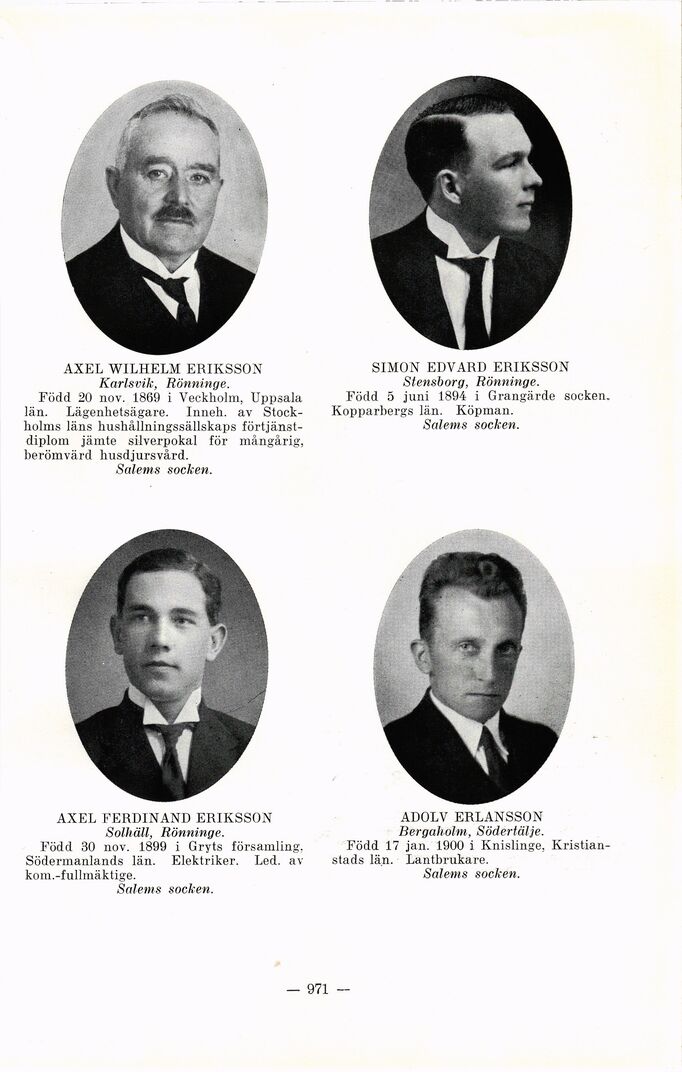 AXEL WILHELM ERIKSSON
Karlsvik, Rönninge.
Född 20 nov. 1869 i Veckholm, Uppsala län. Lägenhetsägare. Inneh. av Stockholms läns hushållningssällskaps förtjänstdiplom jämte silverpokal för mångårig, berömvärd husdjursvård.
Salems socken.

SIMON EDVARD ERIKSSON
Stensborg, Rönninge.
Född 5 juni 1894 i Grangärde socken, Kopparbergs län. Köpman.
Salems socken.

AXEL FERDINAND ERIKSSON
Solhäll, Rönninge.
Född 30 nov. 1899 i Gryts församling, Södermanlands län. Elektriker. Led. av kom.-fullmäktige.
Salems socken.

ADOLV ERLANSSON
Bergaholm, Södertälje.
Född 17 jan. 1900 i Knislinge, Kristianstads län. Lantbrukare.
Salems socken.

— 971 —